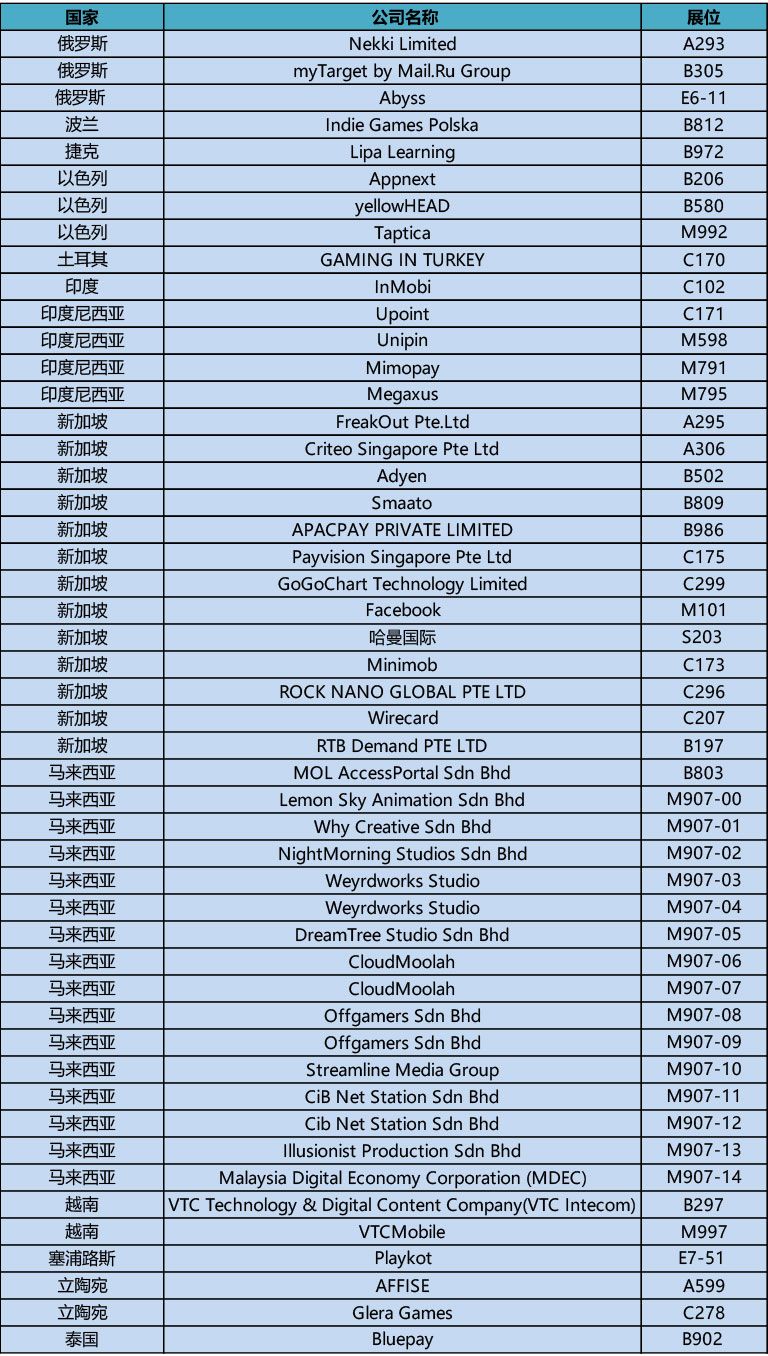 | 国家 | 公司名称 | 展位 |
|---|---|---|
| 俄罗斯 | Nekki Limited | A293 |
| 俄罗斯 | myTarget by Mail.Ru Group | B305 |
| 俄罗斯 | Abyss | E6-11 |
| 波兰 | Indie Games Polska | B812 |
| 捷克 | Lipa Learning | B972 |
| 以色列 | Appnext | B206 |
| 以色列 | yellowHEAD | B580 |
| 以色列 | Taptica | M992 |
| 土耳其 | GAMING IN TURKEY | C170 |
| 印度 | InMobi | C102 |
| 印度尼西亚 | Upoint | C171 |
| 印度尼西亚 | Unipin | M598 |
| 印度尼西亚 | Mimopay | M791 |
| 印度尼西亚 | Megaxus | M795 |
| 新加坡 | FreakOut Pte.Ltd | A295 |
| 新加坡 | Criteo Singapore Pte Ltd | A306 |
| 新加坡 | Adyen | B502 |
| 新加坡 | Smaato | B809 |
| 新加坡 | APACPAY PRIVATE LIMITED | B986 |
| 新加坡 | Payvision Singapore Pte Ltd | C175 |
| 新加坡 | GoGoChart Technology Limited | C299 |
| 新加坡 | Facebook | M101 |
| 新加坡 | 哈曼国际 | S203 |
| 新加坡 | Minimob | C173 |
| 新加坡 | ROCK NANO GLOBAL PTE LTD | C296 |
| 新加坡 | Wirecard | C207 |
| 新加坡 | RTB Demand PTE LTD | B197 |
| 马来西亚 | MOL AccessPortal Sdn Bhd | B803 |
| 马来西亚 | Lemon Sky Animation Sdn Bhd | M907-00 |
| 马来西亚 | Why Creative Sdn Bhd | M907-01 |
| 马来西亚 | NightMorning Studios Sdn Bhd | M907-02 |
| 马来西亚 | Weyrdworks Studio | M907-03 |
| 马来西亚 | Weyrdworks Studio | M907-04 |
| 马来西亚 | DreamTree Studio Sdn Bhd | M907-05 |
| 马来西亚 | CloudMoolah | M907-06 |
| 马来西亚 | CloudMoolah | M907-07 |
| 马来西亚 | Offgamers Sdn Bhd | M907-08 |
| 马来西亚 | Offgamers Sdn Bhd | M907-09 |
| 马来西亚 | Streamline Media Group | M907-10 |
| 马来西亚 | CiB Net Station Sdn Bhd | M907-11 |
| 马来西亚 | Cib Net Station Sdn Bhd | M907-12 |
| 马来西亚 | Illusionist Production Sdn Bhd | M907-13 |
| 马来西亚 | Malaysia Digital Economy Corporation (MDEC) | M907-14 |
| 越南 | VTC Technology & Digital Content Company(VTC Intecom) | B297 |
| 越南 | VTCMobile | M997 |
| 塞浦路斯 | Playkot | E7-51 |
| 立陶宛 | AFFISE | A599 |
| 立陶宛 | Glera Games | C278 |
| 泰国 | Bluepay | B902 |